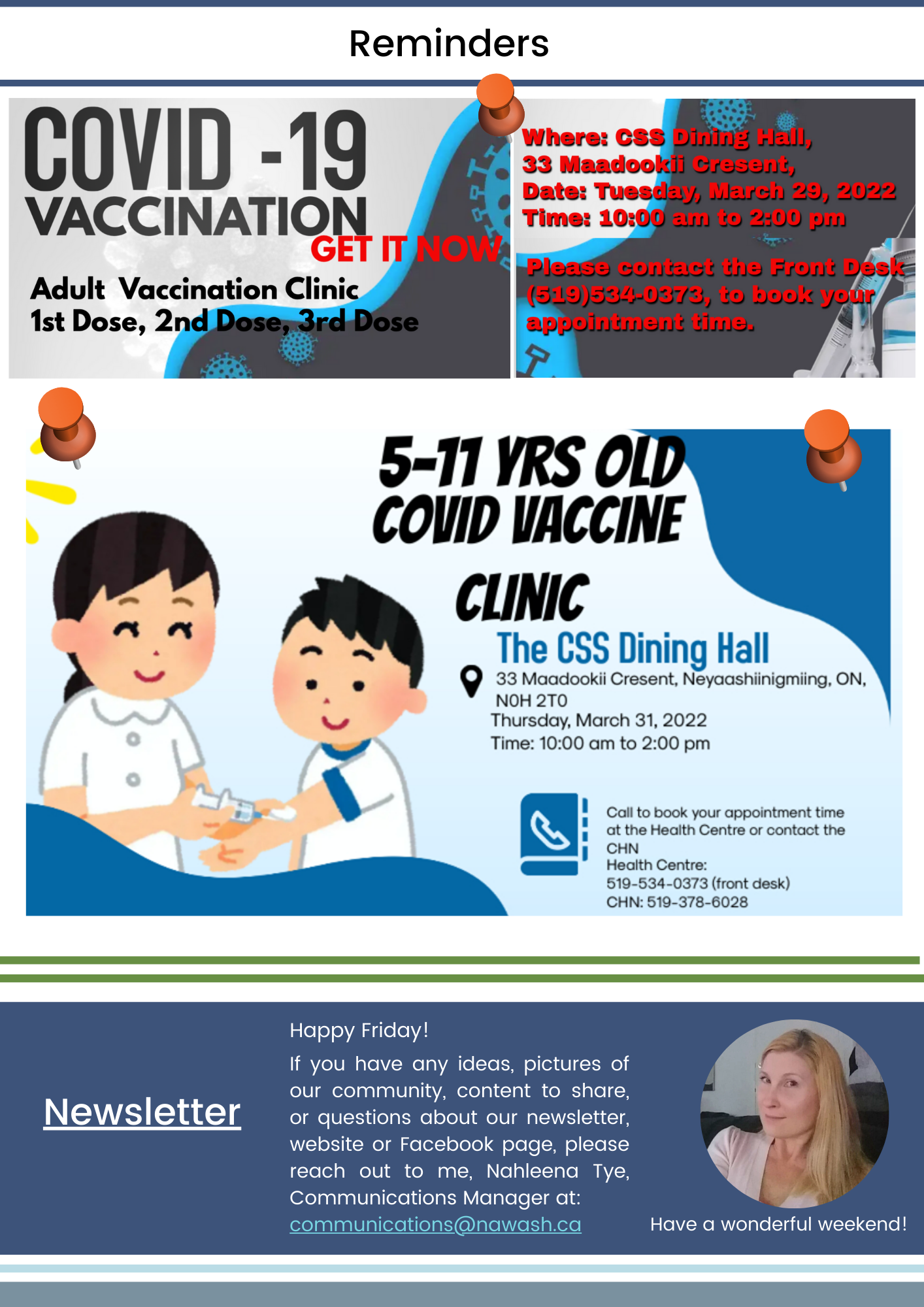 Reminders

COVID -19
VACCINATION
GET IT NOW
Adult Vaccination Clinic
1st Dose, 2nd Dose, 3rd Dose

Where: CSS Dining Hall,
33 Maadookii Cresent,
Date: Tuesday, March 29, 2022
Time: 10:00 am to 2:00 pm

Please contact the Front Desk (519)534-0373, to book your appointment time.

5-11 YRS OLD
COVID VACCINE
CLINIC
The CSS Dining Hall
33 Maadookii Cresent, Neyaashiinigmiing, ON, N0H 2T0
Thursday, March 31, 2022
Time: 10:00 am to 2:00 pm

Call to book your appointment time at the Health Centre or contact the CHN
Health Centre:
519-534-0373 (front desk)
CHN: 519-378-6028

Newsletter

Happy Friday!

If you have any ideas, pictures of our community, content to share, or questions about our newsletter, website or Facebook page, please reach out to me, Nahleena Tye, Communications Manager at: communications@nawash.ca

Have a wonderful weekend!